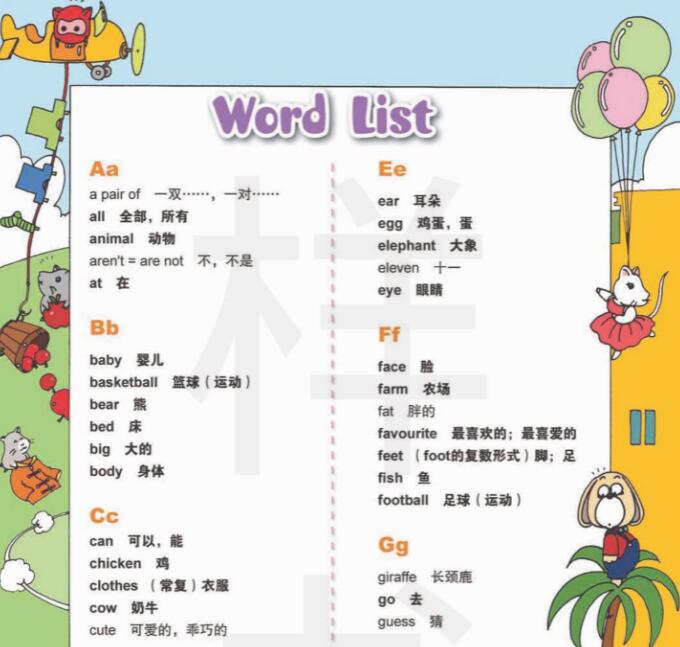 Word List

Aa

a pair of 一双……，一对……
all 全部，所有
animal 动物
aren't = are not 不，不是
at 在

Bb

baby 婴儿
basketball 篮球（运动）
bear 熊
bed 床
big 大的
body 身体

Cc

can 可以，能
chicken 鸡
clothes （常复）衣服
cow 奶牛
cute 可爱的，乖巧的

Ee

ear 耳朵
egg 鸡蛋，蛋
elephant 大象
eleven 十一
eye 眼睛

Ff

face 脸
farm 农场
fat 胖的
favourite 最喜欢的；最喜爱的
feet （foot的复数形式）脚；足
fish 鱼
football 足球（运动）

Gg

giraffe 长颈鹿
go 去
guess 猜

样